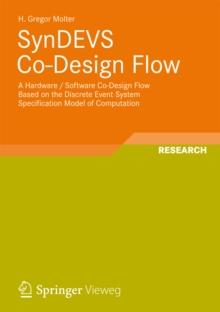 H. Gregor Molter

SynDEVS Co-Design Flow

A Hardware / Software Co-Design Flow Based on the Discrete Event System Specification Model of Computation

RESEARCH

Springer Vieweg